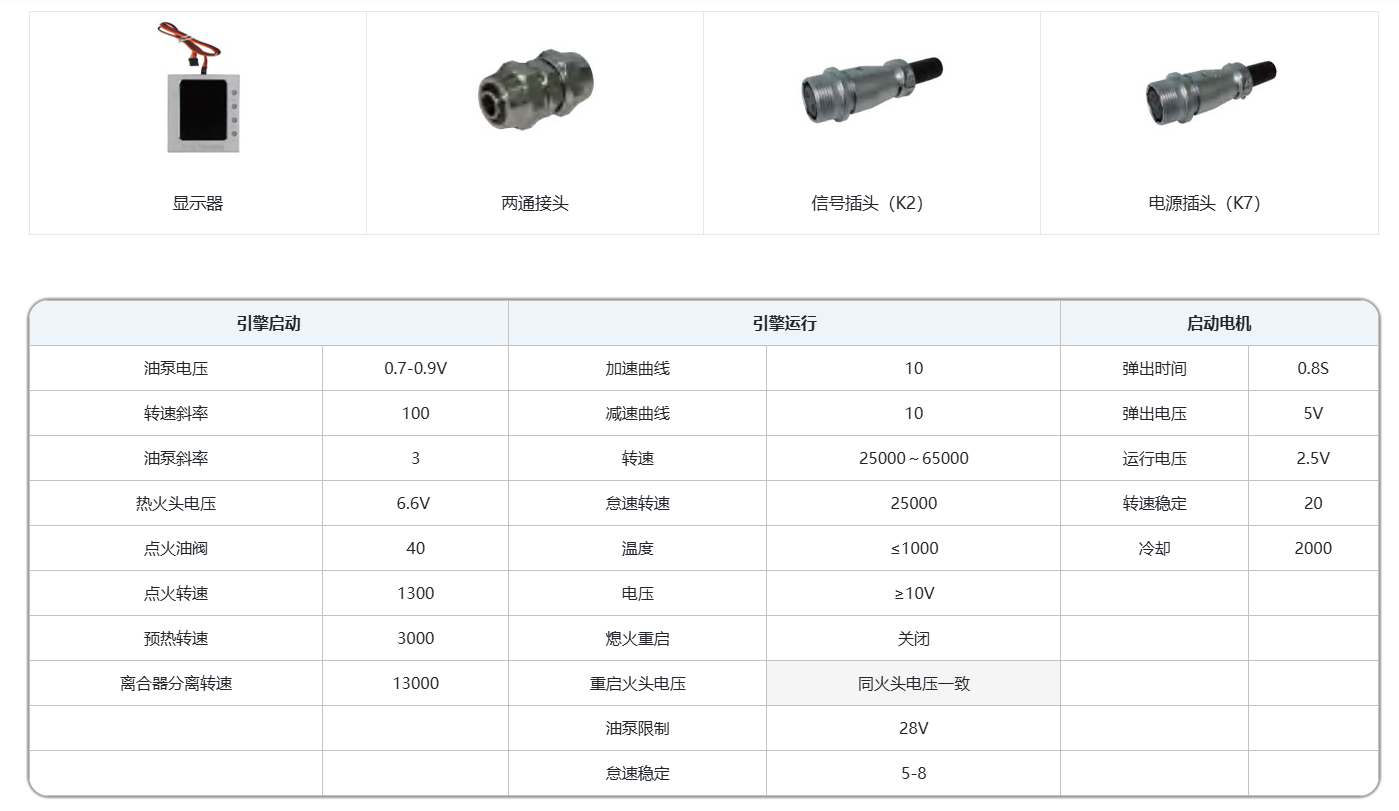 显示器 两通接头 信号插头（K2） 电源插头（K7）

| 引擎启动 | | 引擎运行 | | 启动电机 | |
|---|---|---|---|---|---|
| 油泵电压 | 0.7-0.9V | 加速曲线 | 10 | 弹出时间 | 0.8S |
| 转速斜率 | 100 | 减速曲线 | 10 | 弹出电压 | 5V |
| 油泵斜率 | 3 | 转速 | 25000～65000 | 运行电压 | 2.5V |
| 热火头电压 | 6.6V | 怠速转速 | 25000 | 转速稳定 | 20 |
| 点火油阀 | 40 | 温度 | ≤1000 | 冷却 | 2000 |
| 点火转速 | 1300 | 电压 | ≥10V | | |
| 预热转速 | 3000 | 熄火重启 | 关闭 | | |
| 离合器分离转速 | 13000 | 重启火头电压 | 同火头电压一致 | | |
| | | 油泵限制 | 28V | | |
| | | 怠速稳定 | 5-8 | | |